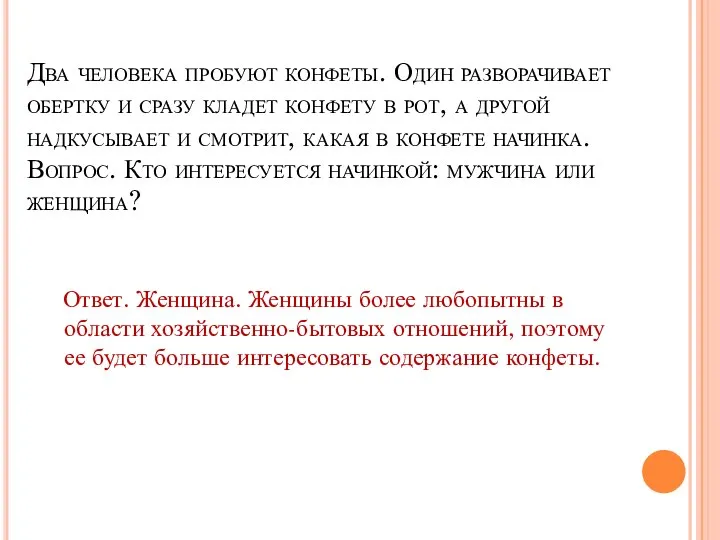 Два человека пробуют конфеты. Один разворачивает обертку и сразу кладет конфету в рот, а другой надкусывает и смотрит, какая в конфете начинка. Вопрос. Кто интересуется начинкой: мужчина или женщина?

Ответ. Женщина. Женщины более любопытны в области хозяйственно-бытовых отношений, поэтому ее будет больше интересовать содержание конфеты.